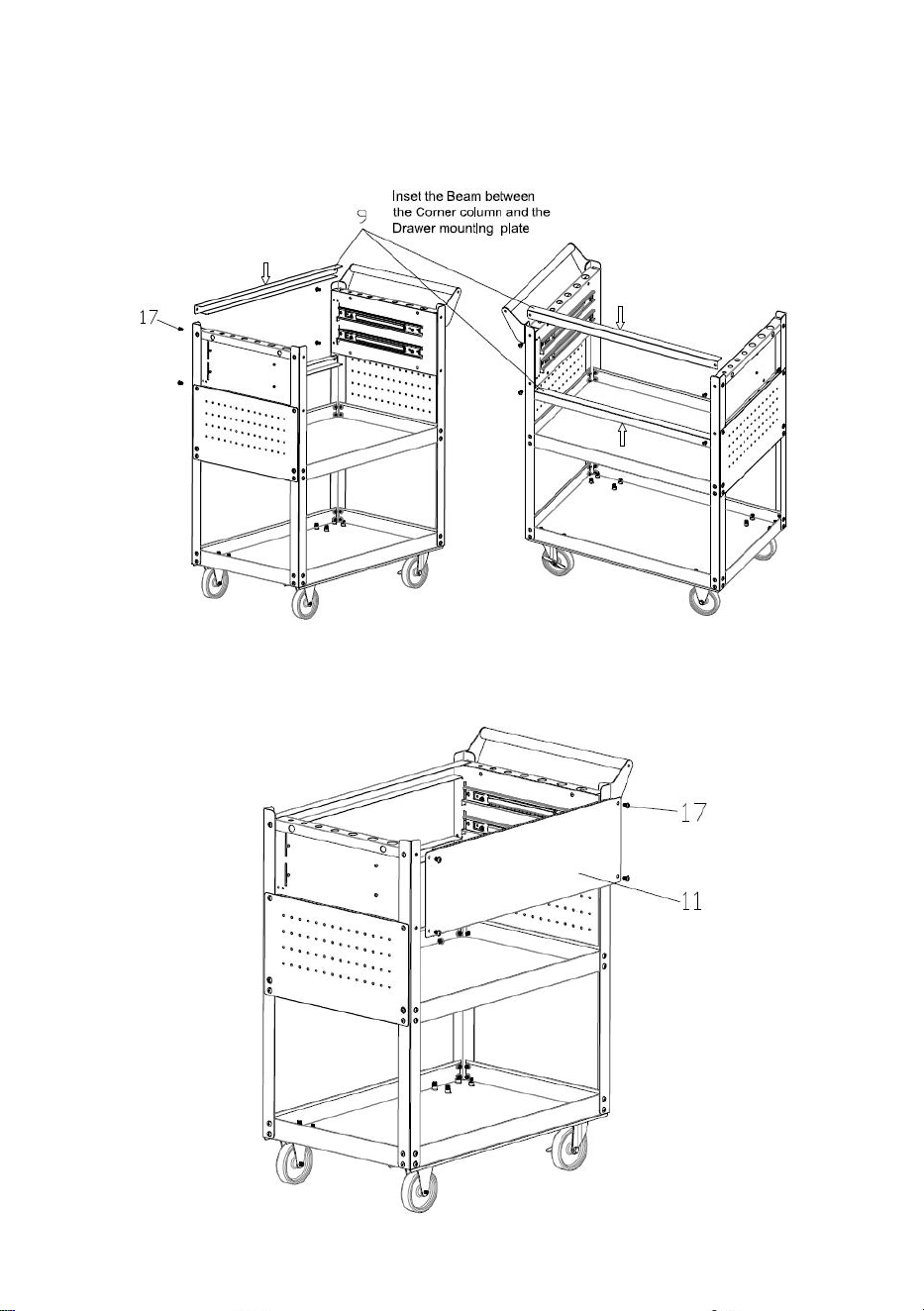 Inset the Beam between the Corner column and the Drawer mounting plate

9

17

17

11